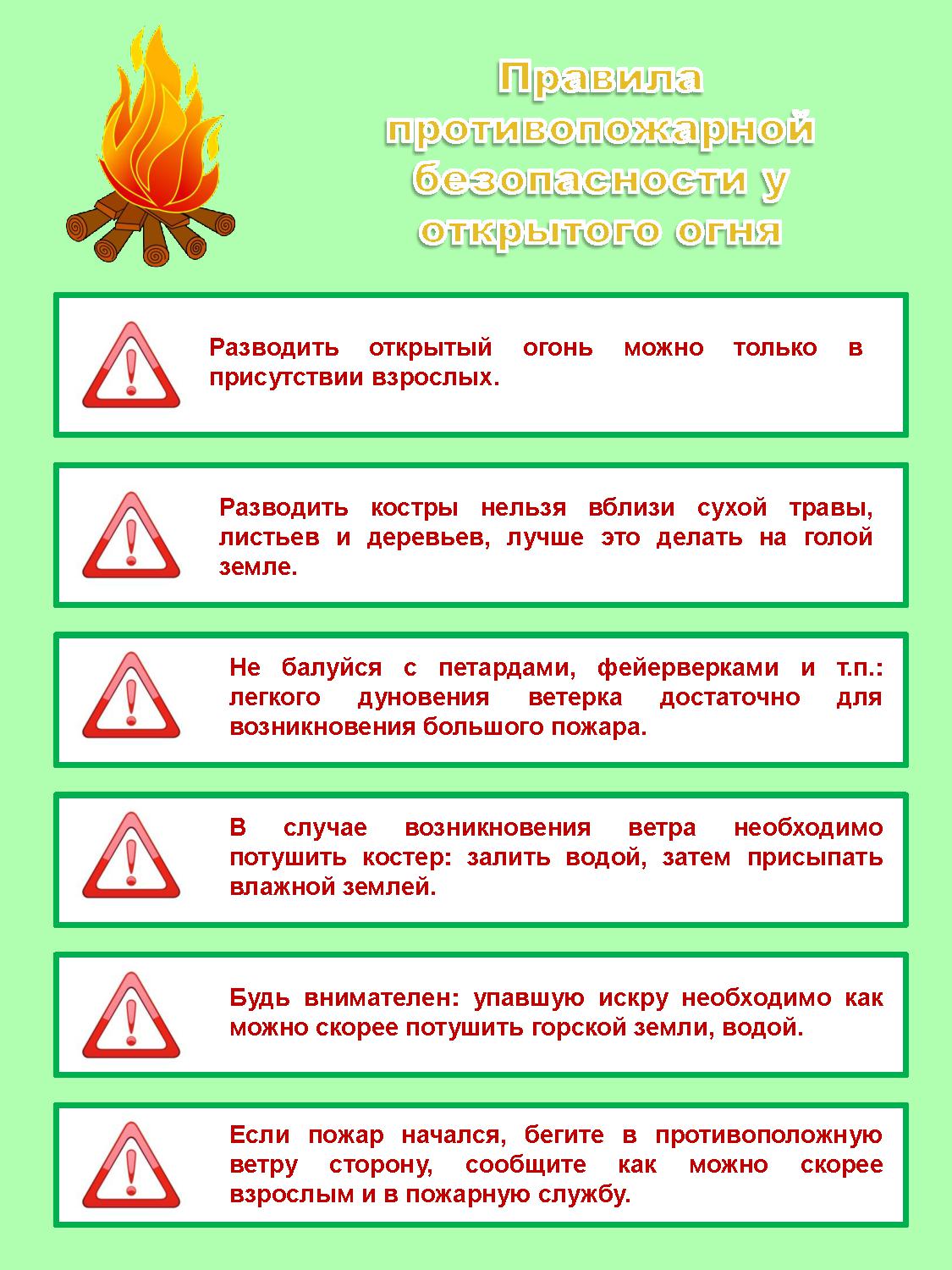 Правила противопожарной безопасности у открытого огня

Разводить открытый огонь можно только в присутствии взрослых.

Разводить костры нельзя вблизи сухой травы, листьев и деревьев, лучше это делать на голой земле.

Не балуйся с петардами, фейерверками и т.п.: легкого дуновения ветерка достаточно для возникновения большого пожара.

В случае возникновения ветра необходимо потушить костер: залить водой, затем присыпать влажной землей.

Будь внимателен: упавшую искру необходимо как можно скорее потушить горской земли, водой.

Если пожар начался, бегите в противоположную ветру сторону, сообщите как можно скорее взрослым и в пожарную службу.